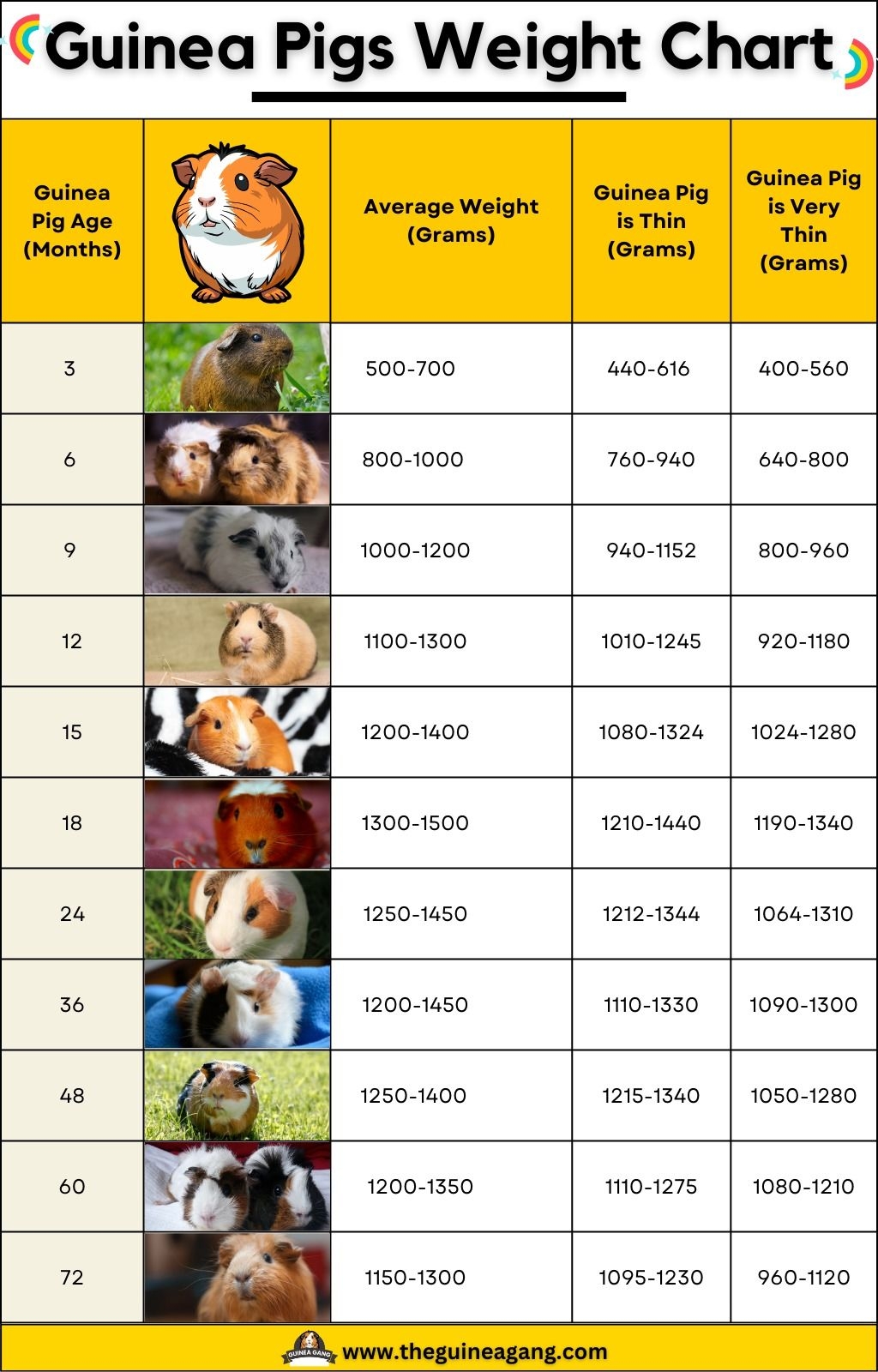 Guinea Pigs Weight Chart

| Guinea Pig Age (Months) | | Average Weight (Grams) | Guinea Pig is Thin (Grams) | Guinea Pig is Very Thin (Grams) |
|---|---|---|---|---|
| 3 | | 500-700 | 440-616 | 400-560 |
| 6 | | 800-1000 | 760-940 | 640-800 |
| 9 | | 1000-1200 | 940-1152 | 800-960 |
| 12 | | 1100-1300 | 1010-1245 | 920-1180 |
| 15 | | 1200-1400 | 1080-1324 | 1024-1280 |
| 18 | | 1300-1500 | 1210-1440 | 1190-1340 |
| 24 | | 1250-1450 | 1212-1344 | 1064-1310 |
| 36 | | 1200-1450 | 1110-1330 | 1090-1300 |
| 48 | | 1250-1400 | 1215-1340 | 1050-1280 |
| 60 | | 1200-1350 | 1110-1275 | 1080-1210 |
| 72 | | 1150-1300 | 1095-1230 | 960-1120 |

GUINEA GANG www.theguineagang.com